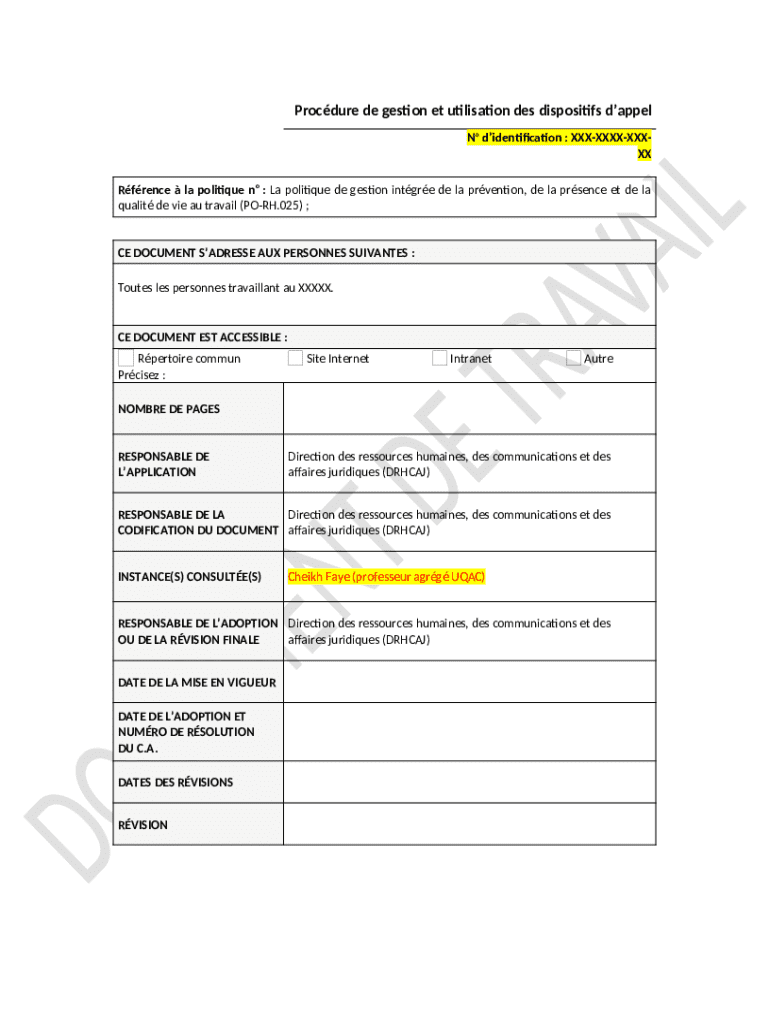 Procédure de gestion et utilisation des dispositifs d'appel

N° d'identification : XXX-XXXX-XXX-XX

Référence à la politique n° : La politique de gestion intégrée de la prévention, de la présence et de la qualité de vie au travail (PO-RH.025) ;

CE DOCUMENT S'ADRESSE AUX PERSONNES SUIVANTES :

Toutes les personnes travaillant au XXXXX.

CE DOCUMENT EST ACCESSIBLE :

Répertoire commun Site Internet Intranet Autre
Précisez :

| | |
|---|---|
| NOMBRE DE PAGES | |
| RESPONSABLE DE L'APPLICATION | Direction des ressources humaines, des communications et des affaires juridiques (DRHCAJ) |
| RESPONSABLE DE LA CODIFICATION DU DOCUMENT | Direction des ressources humaines, des communications et des affaires juridiques (DRHCAJ) |
| INSTANCE(S) CONSULTÉE(S) | Cheikh Faye (professeur agrégé UQAC) |
| RESPONSABLE DE L'ADOPTION OU DE LA RÉVISION FINALE | Direction des ressources humaines, des communications et des affaires juridiques (DRHCAJ) |
| DATE DE LA MISE EN VIGUEUR | |
| DATE DE L'ADOPTION ET NUMÉRO DE RÉSOLUTION DU C.A. | |
| DATES DES RÉVISIONS | |
| RÉVISION | |

DOCUMENT DE TRAVAIL